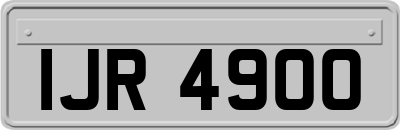 IJR 4900